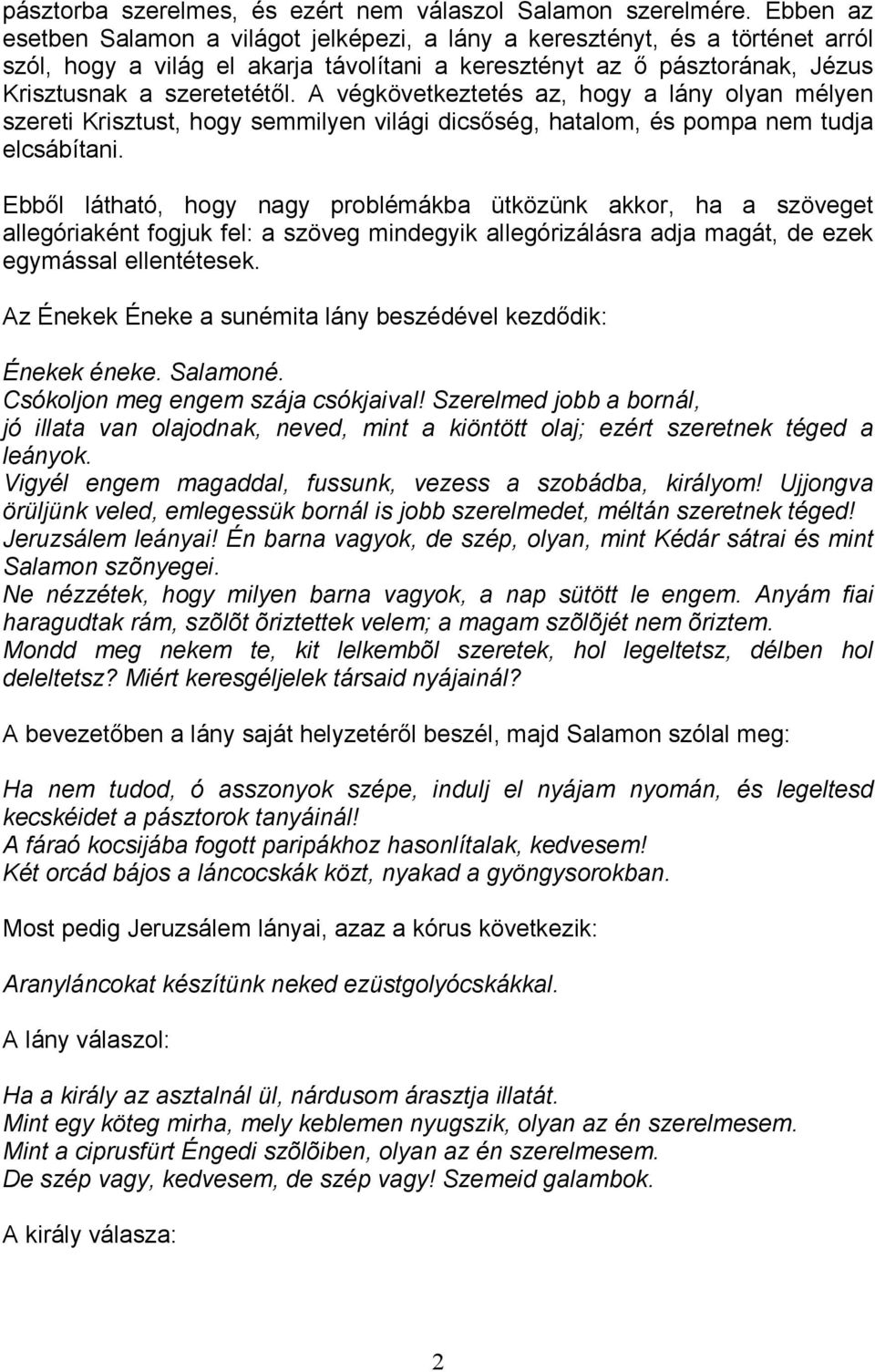 pásztorba szerelmes, és ezért nem válaszol Salamon szerelmére. Ebben az esetben Salamon a világot jelképezi, a lány a keresztényt, és a történet arról szól, hogy a világ el akarja távolítani a keresztényt az ő pásztorának, Jézus Krisztusnak a szeretetétől. A végkövetkeztetés az, hogy a lány olyan mélyen szereti Krisztust, hogy semmilyen világi dicsőség, hatalom, és pompa nem tudja elcsábítani.

Ebből látható, hogy nagy problémákba ütközünk akkor, ha a szöveget allegóriaként fogjuk fel: a szöveg mindegyik allegórizálásra adja magát, de ezek egymással ellentétesek.

Az Énekek Éneke a sunémita lány beszédével kezdődik:

Énekek éneke. Salamoné.
Csókoljon meg engem szája csókjaival! Szerelmed jobb a bornál,
jó illata van olajodnak, neved, mint a kiöntött olaj; ezért szeretnek téged a leányok.
Vigyél engem magaddal, fussunk, vezess a szobádba, királyom! Ujjongva örüljünk veled, emlegessük bornál is jobb szerelmedet, méltán szeretnek téged!
Jeruzsálem leányai! Én barna vagyok, de szép, olyan, mint Kédár sátrai és mint Salamon szõnyegei.
Ne nézzétek, hogy milyen barna vagyok, a nap sütött le engem. Anyám fiai haragudtak rám, szõlõt õriztettek velem; a magam szõlõjét nem õriztem.
Mondd meg nekem te, kit lelkembõl szeretek, hol legeltetsz, délben hol deleltetsz? Miért keresgéljelek társaid nyájainál?

A bevezetőben a lány saját helyzetéről beszél, majd Salamon szólal meg:

Ha nem tudod, ó asszonyok szépe, indulj el nyájam nyomán, és legeltesd kecskéidet a pásztorok tanyáinál!
A fáraó kocsijába fogott paripákhoz hasonlítalak, kedvesem!
Két orcád bájos a láncocskák közt, nyakad a gyöngysorokban.

Most pedig Jeruzsálem lányai, azaz a kórus következik:

Aranyláncokat készítünk neked ezüstgolyócskákkal.

A lány válaszol:

Ha a király az asztalnál ül, nárdusom árasztja illatát.
Mint egy köteg mirha, mely keblemen nyugszik, olyan az én szerelmesem.
Mint a ciprusfürt Éngedi szõlõiben, olyan az én szerelmesem.
De szép vagy, kedvesem, de szép vagy! Szemeid galambok.

A király válasza:

2